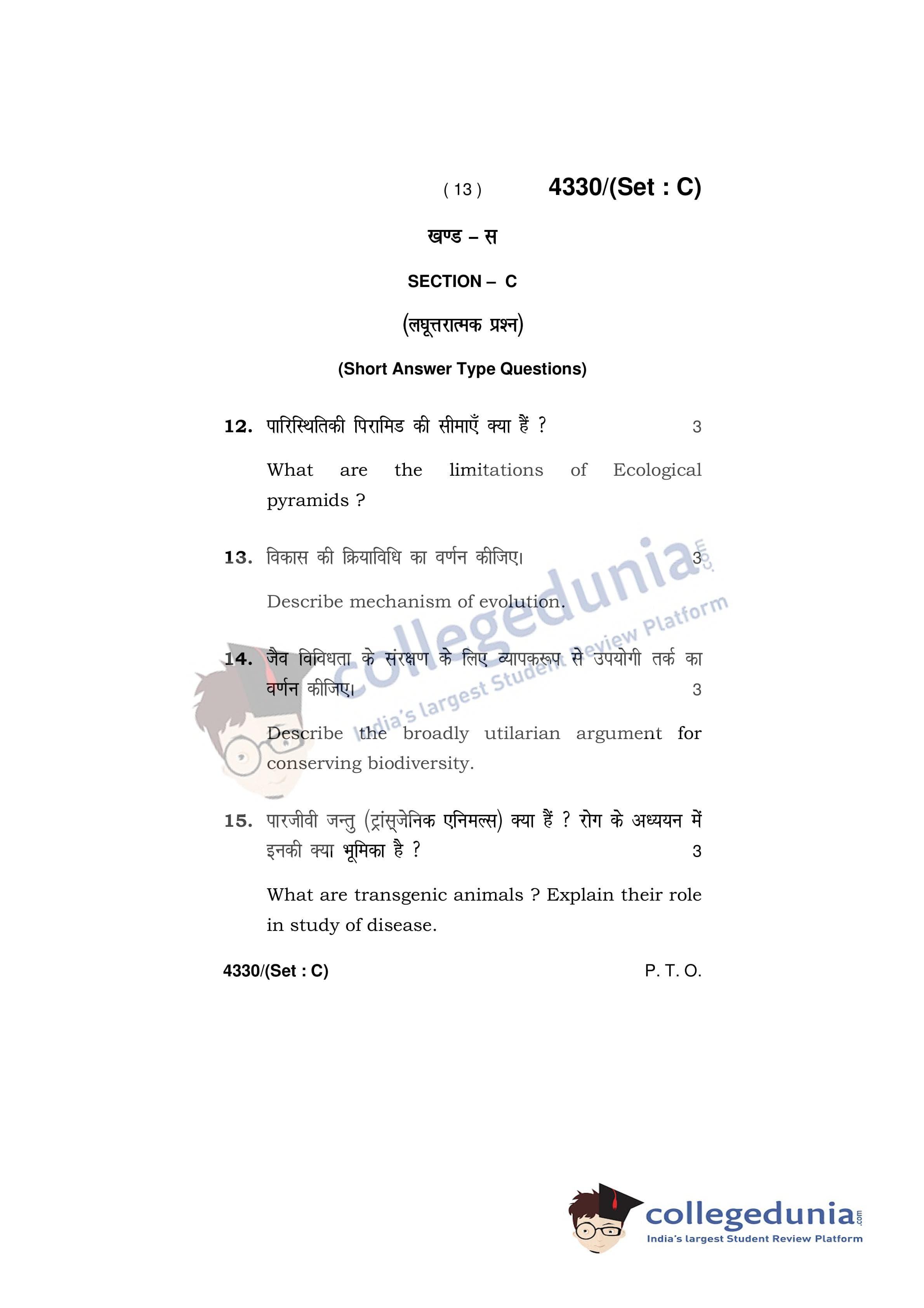 ( 13 ) 4330/(Set : C)

खण्ड – स

SECTION – C

(लघूत्तरात्मक प्रश्न)

(Short Answer Type Questions)

12. पारिस्थितिकी पिरामिड की सीमाएँ क्या हैं ? 3

What are the limitations of Ecological pyramids ?

13. विकास की क्रियाविधि का वर्णन कीजिए। 3

Describe mechanism of evolution.

14. जैव विविधता के संरक्षण के लिए व्यापकरूप से उपयोगी तर्क का वर्णन कीजिए। 3

Describe the broadly utilarian argument for conserving biodiversity.

15. पारजीवी जन्तु (ट्रांस्जेनिक एनिमल्स) क्या हैं ? रोग के अध्ययन में इनकी क्या भूमिका है ? 3

What are transgenic animals ? Explain their role in study of disease.

4330/(Set : C) P. T. O.

collegedunia.com
India's largest Student Review Platform